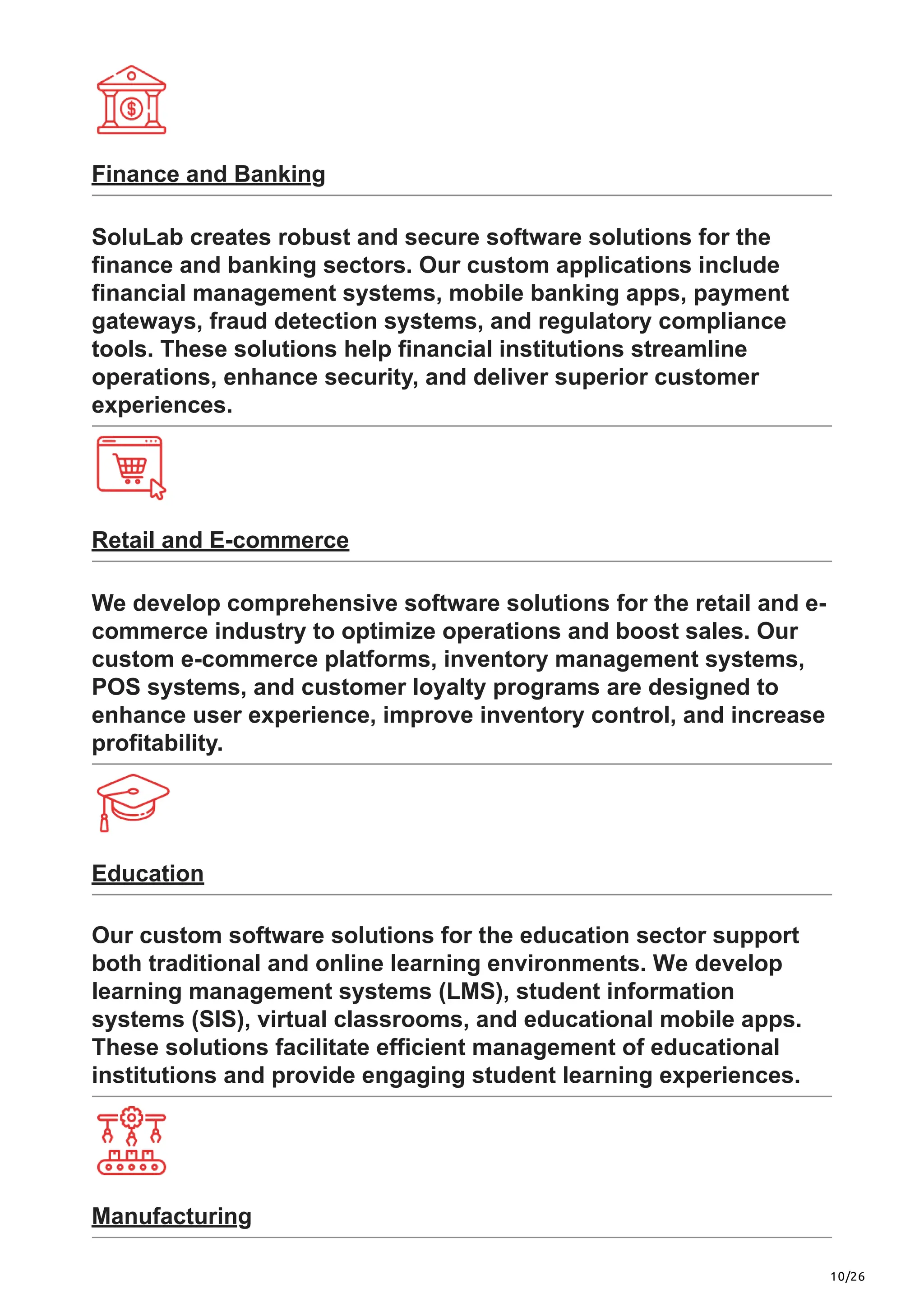 Finance and Banking

SoluLab creates robust and secure software solutions for the finance and banking sectors. Our custom applications include financial management systems, mobile banking apps, payment gateways, fraud detection systems, and regulatory compliance tools. These solutions help financial institutions streamline operations, enhance security, and deliver superior customer experiences.

Retail and E-commerce

We develop comprehensive software solutions for the retail and e-commerce industry to optimize operations and boost sales. Our custom e-commerce platforms, inventory management systems, POS systems, and customer loyalty programs are designed to enhance user experience, improve inventory control, and increase profitability.

Education

Our custom software solutions for the education sector support both traditional and online learning environments. We develop learning management systems (LMS), student information systems (SIS), virtual classrooms, and educational mobile apps. These solutions facilitate efficient management of educational institutions and provide engaging student learning experiences.

Manufacturing

10/26